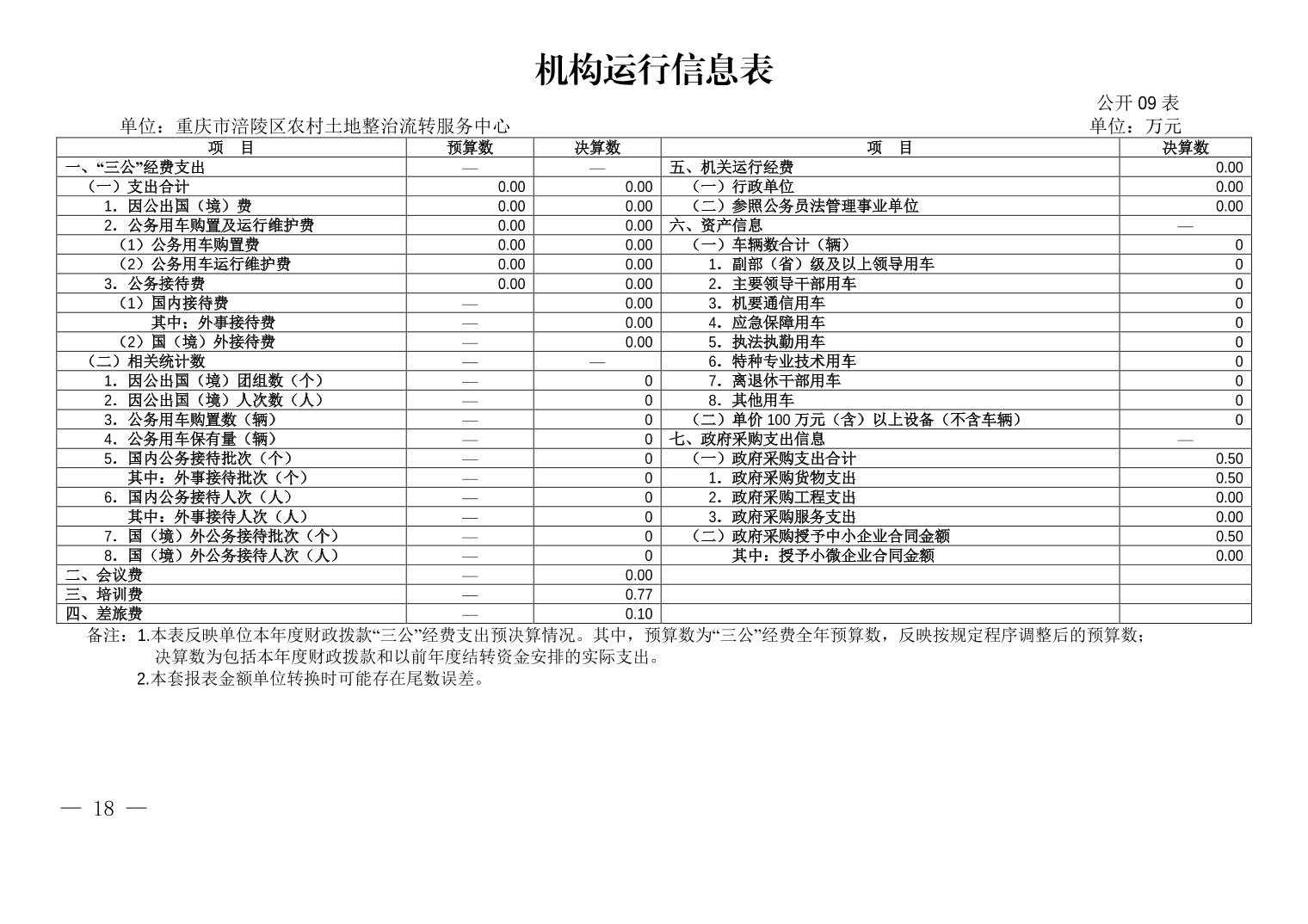 机构运行信息表

公开 09 表

单位：重庆市涪陵区农村土地整治流转服务中心

单位：万元

| 项 目 | 预算数 | 决算数 | 项 目 | 决算数 |
|---|---|---|---|---|
| 一、“三公”经费支出 | — | — | 五、机关运行经费 | 0.00 |
| （一）支出合计 | 0.00 | 0.00 | （一）行政单位 | 0.00 |
| 1. 因公出国（境）费 | 0.00 | 0.00 | （二）参照公务员法管理事业单位 | 0.00 |
| 2. 公务用车购置及运行维护费 | 0.00 | 0.00 | 六、资产信息 | — |
| （1）公务用车购置费 | 0.00 | 0.00 | （一）车辆数合计（辆） | 0 |
| （2）公务用车运行维护费 | 0.00 | 0.00 | 1. 副部（省）级及以上领导用车 | 0 |
| 3. 公务接待费 | 0.00 | 0.00 | 2. 主要领导干部用车 | 0 |
| （1）国内接待费 | — | 0.00 | 3. 机要通信用车 | 0 |
| 其中：外事接待费 | — | 0.00 | 4. 应急保障用车 | 0 |
| （2）国（境）外接待费 | — | 0.00 | 5. 执法执勤用车 | 0 |
| （二）相关统计数 | — | — | 6. 特种专业技术用车 | 0 |
| 1. 因公出国（境）团组数（个） | — | 0 | 7. 离退休干部用车 | 0 |
| 2. 因公出国（境）人次数（人） | — | 0 | 8. 其他用车 | 0 |
| 3. 公务用车购置数（辆） | — | 0 | （二）单价 100 万元（含）以上设备（不含车辆） | 0 |
| 4. 公务用车保有量（辆） | — | 0 | 七、政府采购支出信息 | — |
| 5. 国内公务接待批次（个） | — | 0 | （一）政府采购支出合计 | 0.50 |
| 其中：外事接待批次（个） | — | 0 | 1. 政府采购货物支出 | 0.50 |
| 6. 国内公务接待人次（人） | — | 0 | 2. 政府采购工程支出 | 0.00 |
| 其中：外事接待人次（人） | — | 0 | 3. 政府采购服务支出 | 0.00 |
| 7. 国（境）外公务接待批次（个） | — | 0 | （二）政府采购授予中小企业合同金额 | 0.50 |
| 8. 国（境）外公务接待人次（人） | — | 0 | 其中：授予小微企业合同金额 | 0.00 |
| 二、会议费 | — | 0.00 | | |
| 三、培训费 | — | 0.77 | | |
| 四、差旅费 | — | 0.10 | | |

备注：1.本表反映单位本年度财政拨款“三公”经费支出预决算情况。其中，预算数为“三公”经费全年预算数，反映按规定程序调整后的预算数；决算数为包括本年度财政拨款和以前年度结转资金安排的实际支出。
2.本套报表金额单位转换时可能存在尾数误差。

— 18 —